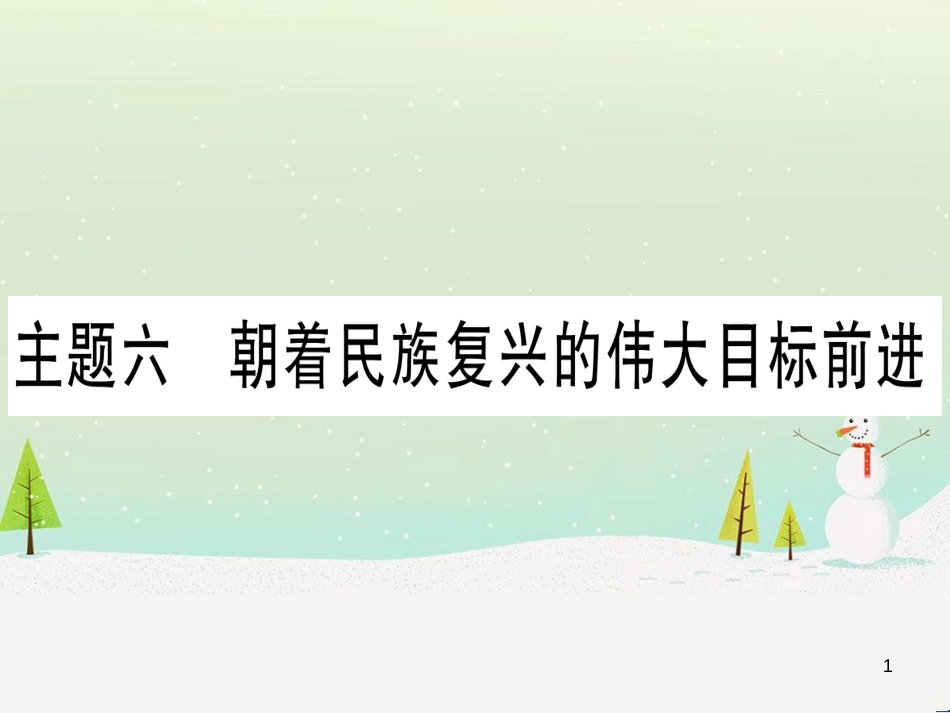 主题六　朝着民族复兴的伟大目标前进

1